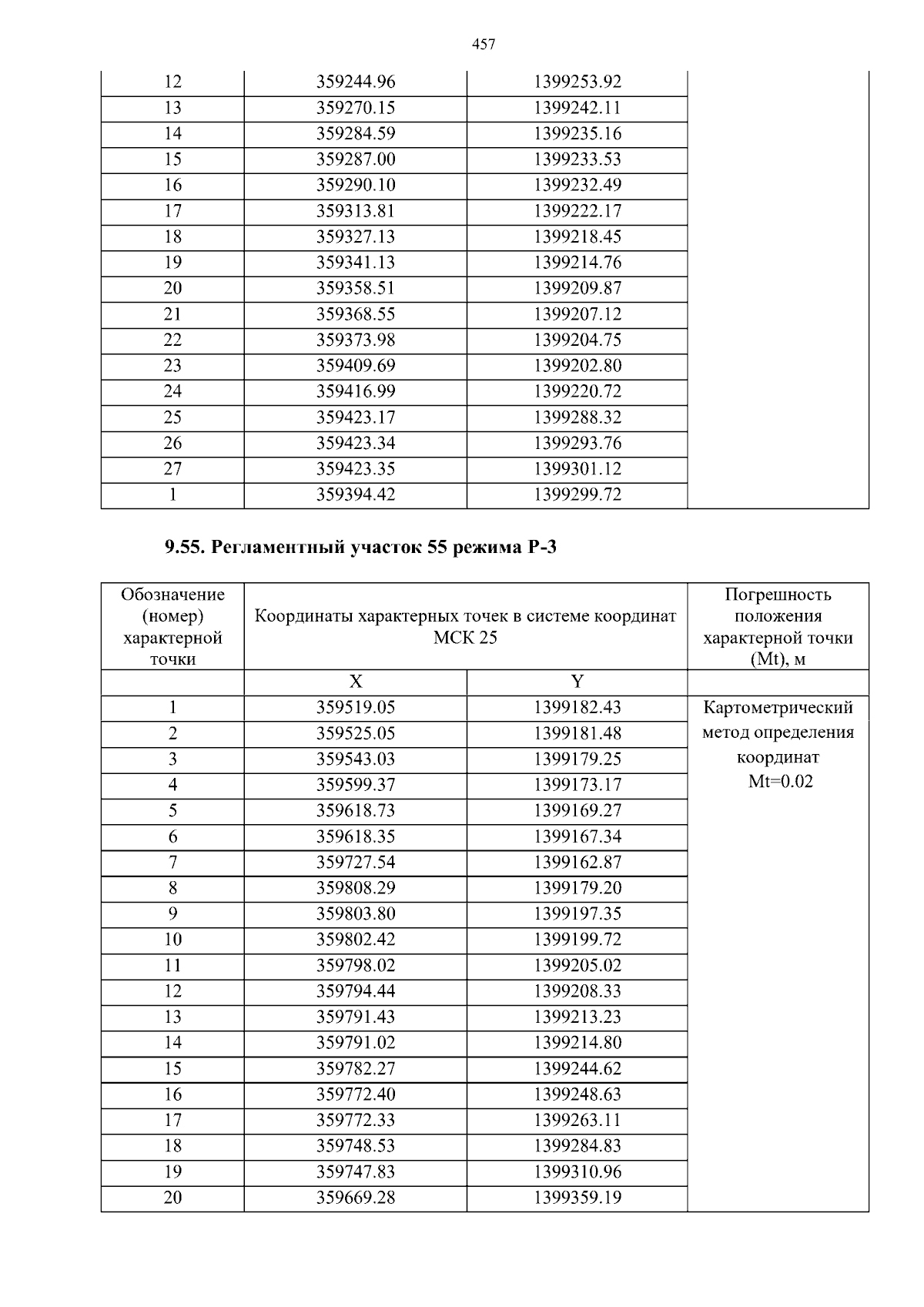 457

| 12 | 359244.96 | 1399253.92 |  |
|---|---|---|---|
| 13 | 359270.15 | 1399242.11 |  |
| 14 | 359284.59 | 1399235.16 |  |
| 15 | 359287.00 | 1399233.53 |  |
| 16 | 359290.10 | 1399232.49 |  |
| 17 | 359313.81 | 1399222.17 |  |
| 18 | 359327.13 | 1399218.45 |  |
| 19 | 359341.13 | 1399214.76 |  |
| 20 | 359358.51 | 1399209.87 |  |
| 21 | 359368.55 | 1399207.12 |  |
| 22 | 359373.98 | 1399204.75 |  |
| 23 | 359409.69 | 1399202.80 |  |
| 24 | 359416.99 | 1399220.72 |  |
| 25 | 359423.17 | 1399288.32 |  |
| 26 | 359423.34 | 1399293.76 |  |
| 27 | 359423.35 | 1399301.12 |  |
| 1 | 359394.42 | 1399299.72 |  |

9.55. Регламентный участок 55 режима Р-3

| Обозначение (номер) характерной точки | Координаты характерных точек в системе координат МСК 25 |  | Погрешность положения характерной точки (Mt), м |
|---|---|---|---|
|  | X | Y |  |
| 1 | 359519.05 | 1399182.43 | Картометрический метод определения координат Mt=0.02 |
| 2 | 359525.05 | 1399181.48 |  |
| 3 | 359543.03 | 1399179.25 |  |
| 4 | 359599.37 | 1399173.17 |  |
| 5 | 359618.73 | 1399169.27 |  |
| 6 | 359618.35 | 1399167.34 |  |
| 7 | 359727.54 | 1399162.87 |  |
| 8 | 359808.29 | 1399179.20 |  |
| 9 | 359803.80 | 1399197.35 |  |
| 10 | 359802.42 | 1399199.72 |  |
| 11 | 359798.02 | 1399205.02 |  |
| 12 | 359794.44 | 1399208.33 |  |
| 13 | 359791.43 | 1399213.23 |  |
| 14 | 359791.02 | 1399214.80 |  |
| 15 | 359782.27 | 1399244.62 |  |
| 16 | 359772.40 | 1399248.63 |  |
| 17 | 359772.33 | 1399263.11 |  |
| 18 | 359748.53 | 1399284.83 |  |
| 19 | 359747.83 | 1399310.96 |  |
| 20 | 359669.28 | 1399359.19 |  |